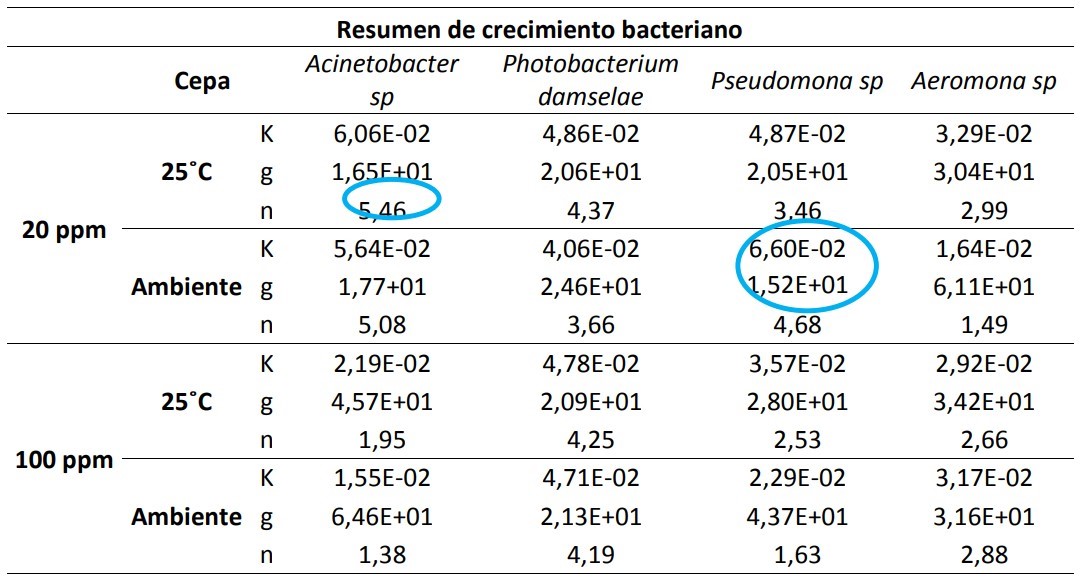 Resumen de crecimiento bacteriano

| | Cepa | | Acinetobacter sp | Photobacterium damselae | Pseudomona sp | Aeromona sp |
|---|---|---|---|---|---|---|
| 20 ppm | 25˚C | K | 6,06E-02 | 4,86E-02 | 4,87E-02 | 3,29E-02 |
| | | g | 1,65E+01 | 2,06E+01 | 2,05E+01 | 3,04E+01 |
| | | n | 5,46 | 4,37 | 3,46 | 2,99 |
| | Ambiente | K | 5,64E-02 | 4,06E-02 | 6,60E-02 | 1,64E-02 |
| | | g | 1,77+01 | 2,46E+01 | 1,52E+01 | 6,11E+01 |
| | | n | 5,08 | 3,66 | 4,68 | 1,49 |
| 100 ppm | 25˚C | K | 2,19E-02 | 4,78E-02 | 3,57E-02 | 2,92E-02 |
| | | g | 4,57E+01 | 2,09E+01 | 2,80E+01 | 3,42E+01 |
| | | n | 1,95 | 4,25 | 2,53 | 2,66 |
| | Ambiente | K | 1,55E-02 | 4,71E-02 | 2,29E-02 | 3,17E-02 |
| | | g | 6,46E+01 | 2,13E+01 | 4,37E+01 | 3,16E+01 |
| | | n | 1,38 | 4,19 | 1,63 | 2,88 |